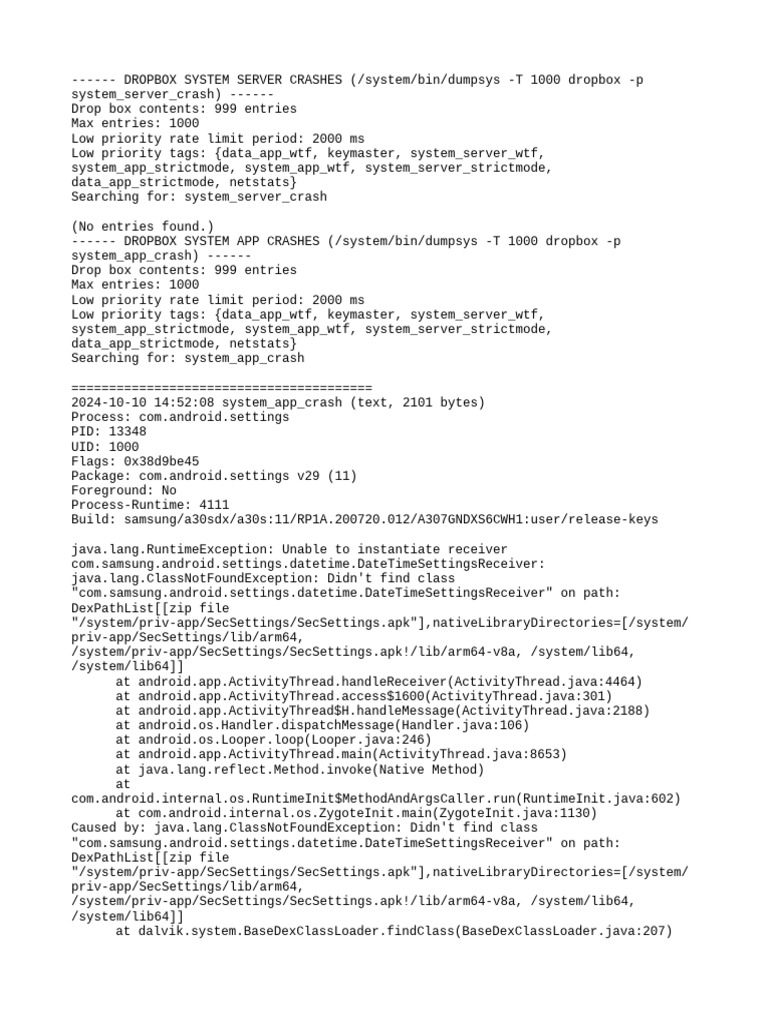 ------ DROPBOX SYSTEM SERVER CRASHES (/system/bin/dumpsys -T 1000 dropbox -p system_server_crash) ------
Drop box contents: 999 entries
Max entries: 1000
Low priority rate limit period: 2000 ms
Low priority tags: {data_app_wtf, keymaster, system_server_wtf, system_app_strictmode, system_app_wtf, system_server_strictmode, data_app_strictmode, netstats}
Searching for: system_server_crash

(No entries found.)
------ DROPBOX SYSTEM APP CRASHES (/system/bin/dumpsys -T 1000 dropbox -p system_app_crash) ------
Drop box contents: 999 entries
Max entries: 1000
Low priority rate limit period: 2000 ms
Low priority tags: {data_app_wtf, keymaster, system_server_wtf, system_app_strictmode, system_app_wtf, system_server_strictmode, data_app_strictmode, netstats}
Searching for: system_app_crash

========================================
2024-10-10 14:52:08 system_app_crash (text, 2101 bytes)
Process: com.android.settings
PID: 13348
UID: 1000
Flags: 0x38d9be45
Package: com.android.settings v29 (11)
Foreground: No
Process-Runtime: 4111
Build: samsung/a30sdx/a30s:11/RP1A.200720.012/A307GNDXS6CWH1:user/release-keys

java.lang.RuntimeException: Unable to instantiate receiver com.samsung.android.settings.datetime.DateTimeSettingsReceiver: java.lang.ClassNotFoundException: Didn't find class "com.samsung.android.settings.datetime.DateTimeSettingsReceiver" on path: DexPathList[[zip file "/system/priv-app/SecSettings/SecSettings.apk"],nativeLibraryDirectories=[/system/priv-app/SecSettings/lib/arm64, /system/priv-app/SecSettings/SecSettings.apk!/lib/arm64-v8a, /system/lib64, /system/lib64]]
at android.app.ActivityThread.handleReceiver(ActivityThread.java:4464)
at android.app.ActivityThread.access$1600(ActivityThread.java:301)
at android.app.ActivityThread$H.handleMessage(ActivityThread.java:2188)
at android.os.Handler.dispatchMessage(Handler.java:106)
at android.os.Looper.loop(Looper.java:246)
at android.app.ActivityThread.main(ActivityThread.java:8653)
at java.lang.reflect.Method.invoke(Native Method)
at com.android.internal.os.RuntimeInit$MethodAndArgsCaller.run(RuntimeInit.java:602)
at com.android.internal.os.ZygoteInit.main(ZygoteInit.java:1130)
Caused by: java.lang.ClassNotFoundException: Didn't find class "com.samsung.android.settings.datetime.DateTimeSettingsReceiver" on path: DexPathList[[zip file "/system/priv-app/SecSettings/SecSettings.apk"],nativeLibraryDirectories=[/system/priv-app/SecSettings/lib/arm64, /system/priv-app/SecSettings/SecSettings.apk!/lib/arm64-v8a, /system/lib64, /system/lib64]]
at dalvik.system.BaseDexClassLoader.findClass(BaseDexClassLoader.java:207)